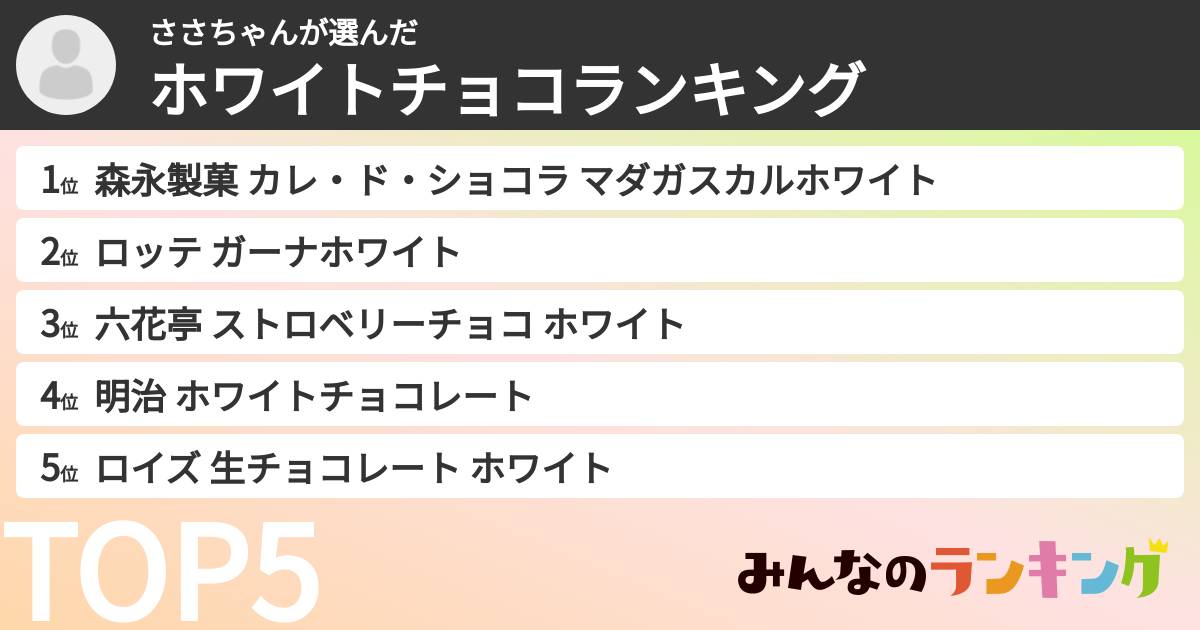 ささちゃんが選んだ
ホワイトチョコランキング

1位 森永製菓 カレ・ド・ショコラ マダガスカルホワイト
2位 ロッテ ガーナホワイト
3位 六花亭 ストロベリーチョコ ホワイト
4位 明治 ホワイトチョコレート
5位 ロイズ 生チョコレート ホワイト

TOP5

みんなのランキング